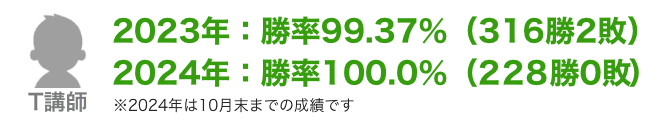 T講師

2023年：勝率99.37%（316勝2敗）
2024年：勝率100.0%（228勝0敗）
※2024年は10月末までの成績です